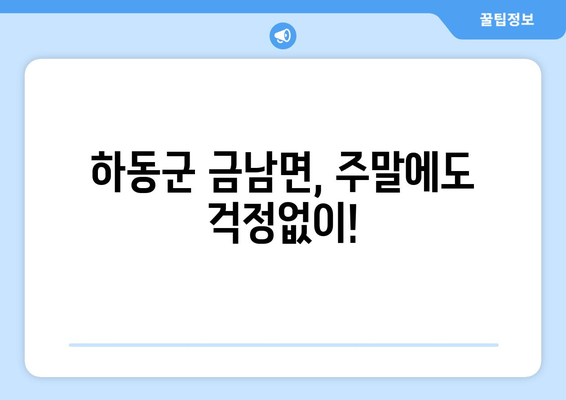 꿀팁정보

하동군 금남면, 주말에도 걱정없이!